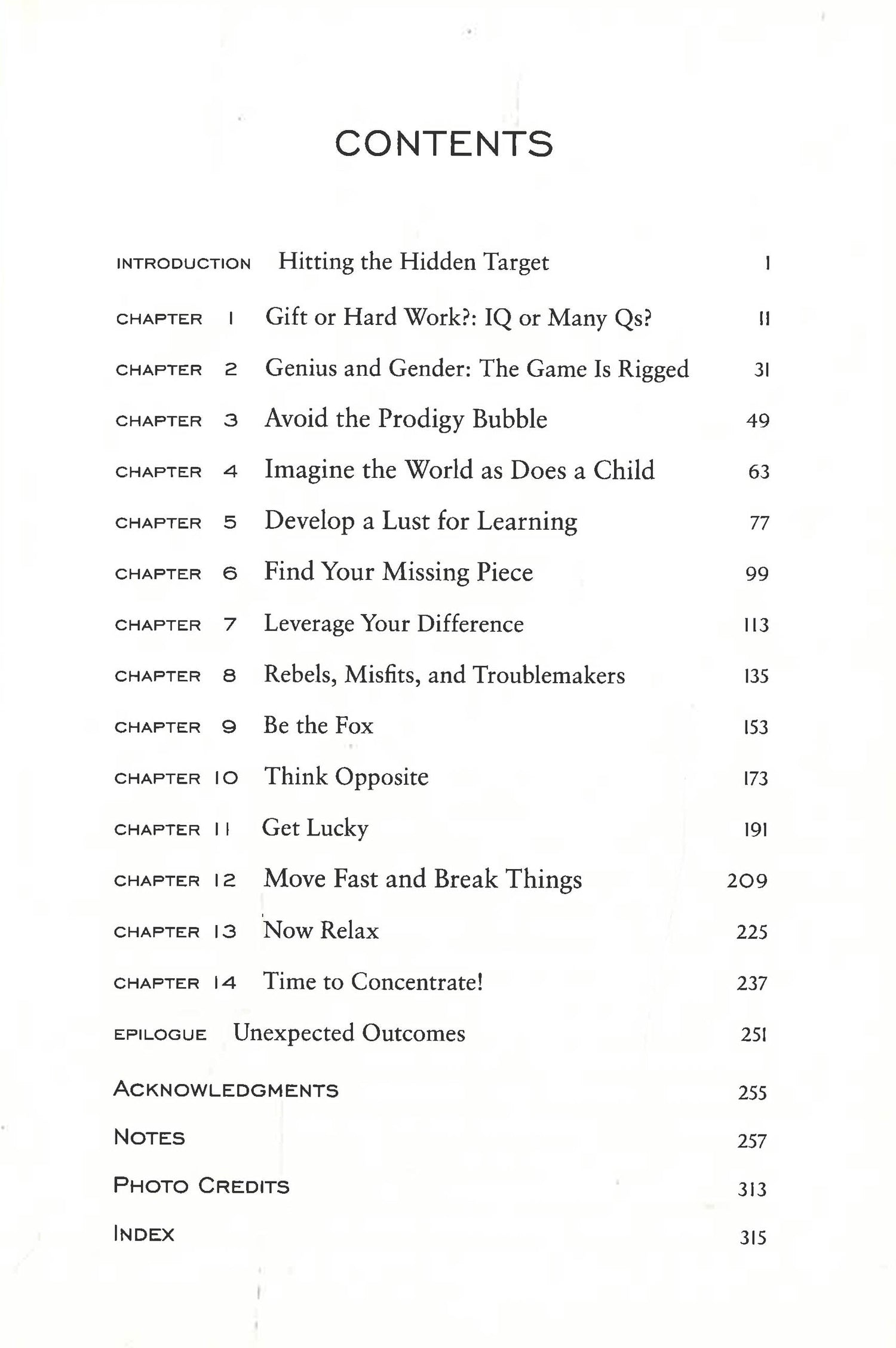 CONTENTS

INTRODUCTION Hitting the Hidden Target 1

CHAPTER 1 Gift or Hard Work?: IQ or Many Qs? 11

CHAPTER 2 Genius and Gender: The Game Is Rigged 31

CHAPTER 3 Avoid the Prodigy Bubble 49

CHAPTER 4 Imagine the World as Does a Child 63

CHAPTER 5 Develop a Lust for Learning 77

CHAPTER 6 Find Your Missing Piece 99

CHAPTER 7 Leverage Your Difference 113

CHAPTER 8 Rebels, Misfits, and Troublemakers 135

CHAPTER 9 Be the Fox 153

CHAPTER 10 Think Opposite 173

CHAPTER 11 Get Lucky 191

CHAPTER 12 Move Fast and Break Things 209

CHAPTER 13 Now Relax 225

CHAPTER 14 Time to Concentrate! 237

EPILOGUE Unexpected Outcomes 251

ACKNOWLEDGMENTS 255

NOTES 257

PHOTO CREDITS 313

INDEX 315